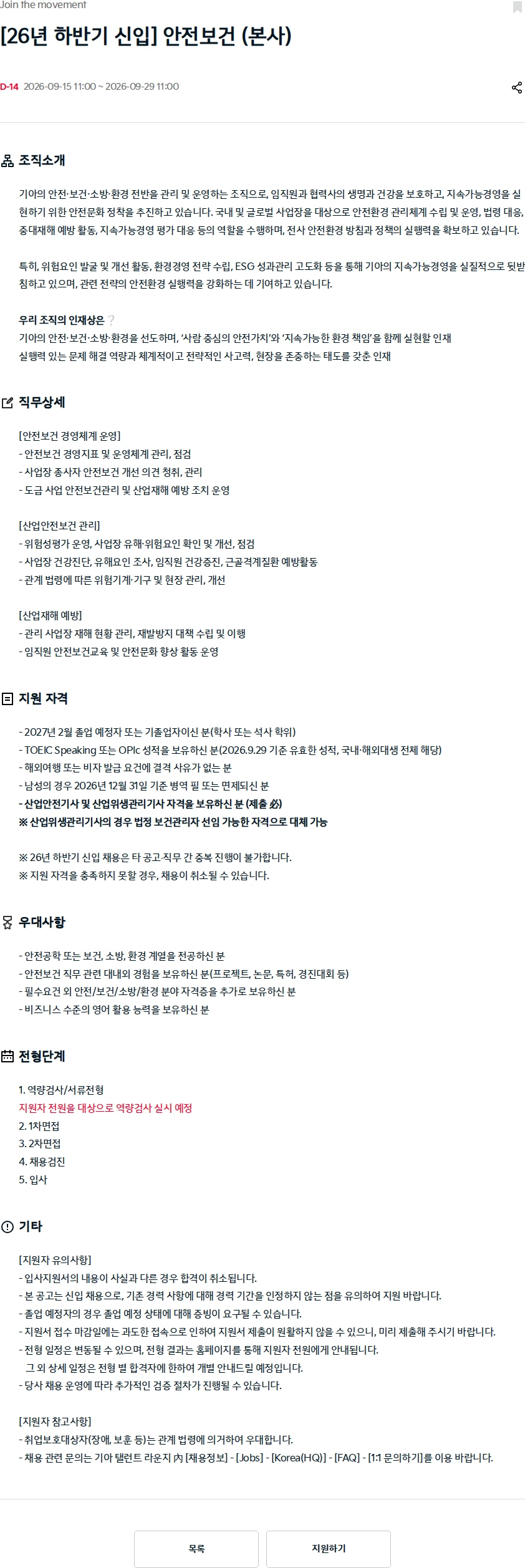 Join the movement

[26년 하반기 신입] 안전보건 (본사)

D-14 2026-09-15 11:00 ~ 2026-09-29 11:00

조직소개

기아의 안전·보건·소방·환경 전반을 관리 및 운영하는 조직으로, 임직원과 협력사의 생명과 건강을 보호하고, 지속가능경영을 실현하기 위한 안전문화 정착을 추진하고 있습니다. 국내 및 글로벌 사업장을 대상으로 안전환경 관리체계 수립 및 운영, 법령 대응, 중대재해 예방 활동, 지속가능경영 평가 대응 등의 역할을 수행하며, 전사 안전환경 방침과 정책의 실행력을 확보하고 있습니다.

특히, 위험요인 발굴 및 개선 활동, 환경경영 전략 수립, ESG 성과관리 고도화 등을 통해 기아의 지속가능경영을 실질적으로 뒷받침하고 있으며, 관련 전략의 안전환경 실행력을 강화하는 데 기여하고 있습니다.

우리 조직의 인재상은 ?
기아의 안전·보건·소방·환경을 선도하며, '사람 중심의 안전가치'와 '지속가능한 환경 책임'을 함께 실현할 인재
실행력 있는 문제 해결 역량과 체계적이고 전략적인 사고력, 현장을 존중하는 태도를 갖춘 인재

직무상세

[안전보건 경영체계 운영]
- 안전보건 경영지표 및 운영체계 관리, 점검
- 사업장 종사자 안전보건 개선 의견 청취, 관리
- 도급 사업 안전보건관리 및 산업재해 예방 조치 운영

[산업안전보건 관리]
- 위험성평가 운영, 사업장 유해·위험요인 확인 및 개선, 점검
- 사업장 건강진단, 유해요인 조사, 임직원 건강증진, 근골격계질환 예방활동
- 관계 법령에 따른 위험기계·기구 및 현장 관리, 개선

[산업재해 예방]
- 관리 사업장 재해 현황 관리, 재발방지 대책 수립 및 이행
- 임직원 안전보건교육 및 안전문화 향상 활동 운영

지원 자격

- 2027년 2월 졸업 예정자 또는 기졸업자이신 분(학사 또는 석사 학위)
- TOEIC Speaking 또는 OPIc 성적을 보유하신 분(2026.9.29 기준 유효한 성적, 국내·해외대생 전체 해당)
- 해외여행 또는 비자 발급 요건에 결격 사유가 없는 분
- 남성의 경우 2026년 12월 31일 기준 병역 필 또는 면제되신 분
- 산업안전기사 및 산업위생관리기사 자격을 보유하신 분 (제출 必)
※ 산업위생관리기사의 경우 법정 보건관리자 선임 가능한 자격으로 대체 가능

※ 26년 하반기 신입 채용은 타 공고·직무 간 중복 진행이 불가합니다.
※ 지원 자격을 충족하지 못할 경우, 채용이 취소될 수 있습니다.

우대사항

- 안전공학 또는 보건, 소방, 환경 계열을 전공하신 분
- 안전보건 직무 관련 대내외 경험을 보유하신 분(프로젝트, 논문, 특허, 경진대회 등)
- 필수요건 외 안전/보건/소방/환경 분야 자격증을 추가로 보유하신 분
- 비즈니스 수준의 영어 활용 능력을 보유하신 분

전형단계

1. 역량검사/서류전형
지원자 전원을 대상으로 역량검사 실시 예정
2. 1차면접
3. 2차면접
4. 채용검진
5. 입사

기타

[지원자 유의사항]
- 입사지원서의 내용이 사실과 다른 경우 합격이 취소됩니다.
- 본 공고는 신입 채용으로, 기존 경력 사항에 대해 경력 기간을 인정하지 않는 점을 유의하여 지원 바랍니다.
- 졸업 예정자의 경우 졸업 예정 상태에 대해 증빙이 요구될 수 있습니다.
- 지원서 접수 마감일에는 과도한 접속으로 인하여 지원서 제출이 원활하지 않을 수 있으니, 미리 제출해 주시기 바랍니다.
- 전형 일정은 변동될 수 있으며, 전형 결과는 홈페이지를 통해 지원자 전원에게 안내됩니다.
그 외 상세 일정은 전형 별 합격자에 한하여 개별 안내드릴 예정입니다.
- 당사 채용 운영에 따라 추가적인 검증 절차가 진행될 수 있습니다.

[지원자 참고사항]
- 취업보호대상자(장애, 보훈 등)는 관계 법령에 의거하여 우대합니다.
- 채용 관련 문의는 기아 탤런트 라운지 內 [채용정보] - [Jobs] - [Korea(HQ)] - [FAQ] - [1:1 문의하기]를 이용 바랍니다.

목록
지원하기